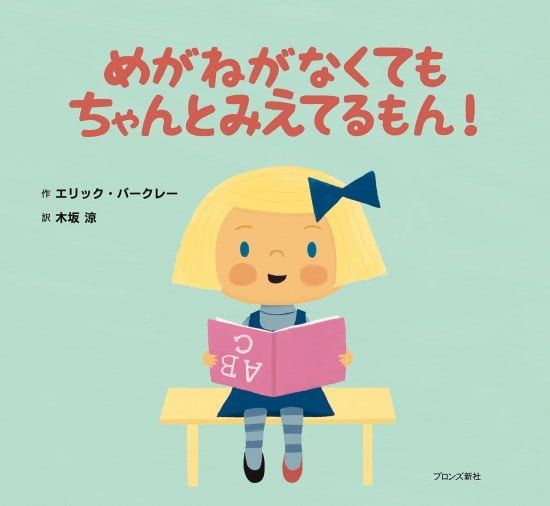 めがねがなくても
ちゃんとみえてるもん！

作 エリック・バークレー
訳 木坂 涼

ABC

ブロンズ新社